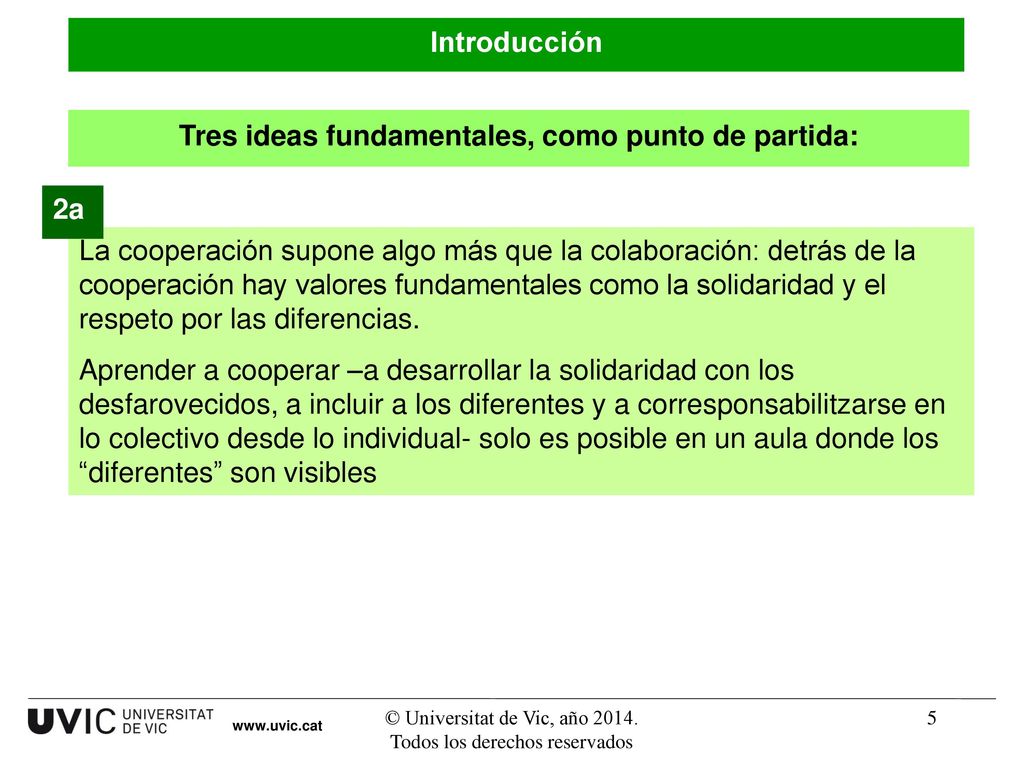 Introducción

Tres ideas fundamentales, como punto de partida:

2a

La cooperación supone algo más que la colaboración: detrás de la cooperación hay valores fundamentales como la solidaridad y el respeto por las diferencias.

Aprender a cooperar –a desarrollar la solidaridad con los desfarovecidos, a incluir a los diferentes y a corresponsabilitzarse en lo colectivo desde lo individual- solo es posible en un aula donde los “diferentes” son visibles

UVIC UNIVERSITAT DE VIC www.uvic.cat

© Universitat de Vic, año 2014. Todos los derechos reservados

5